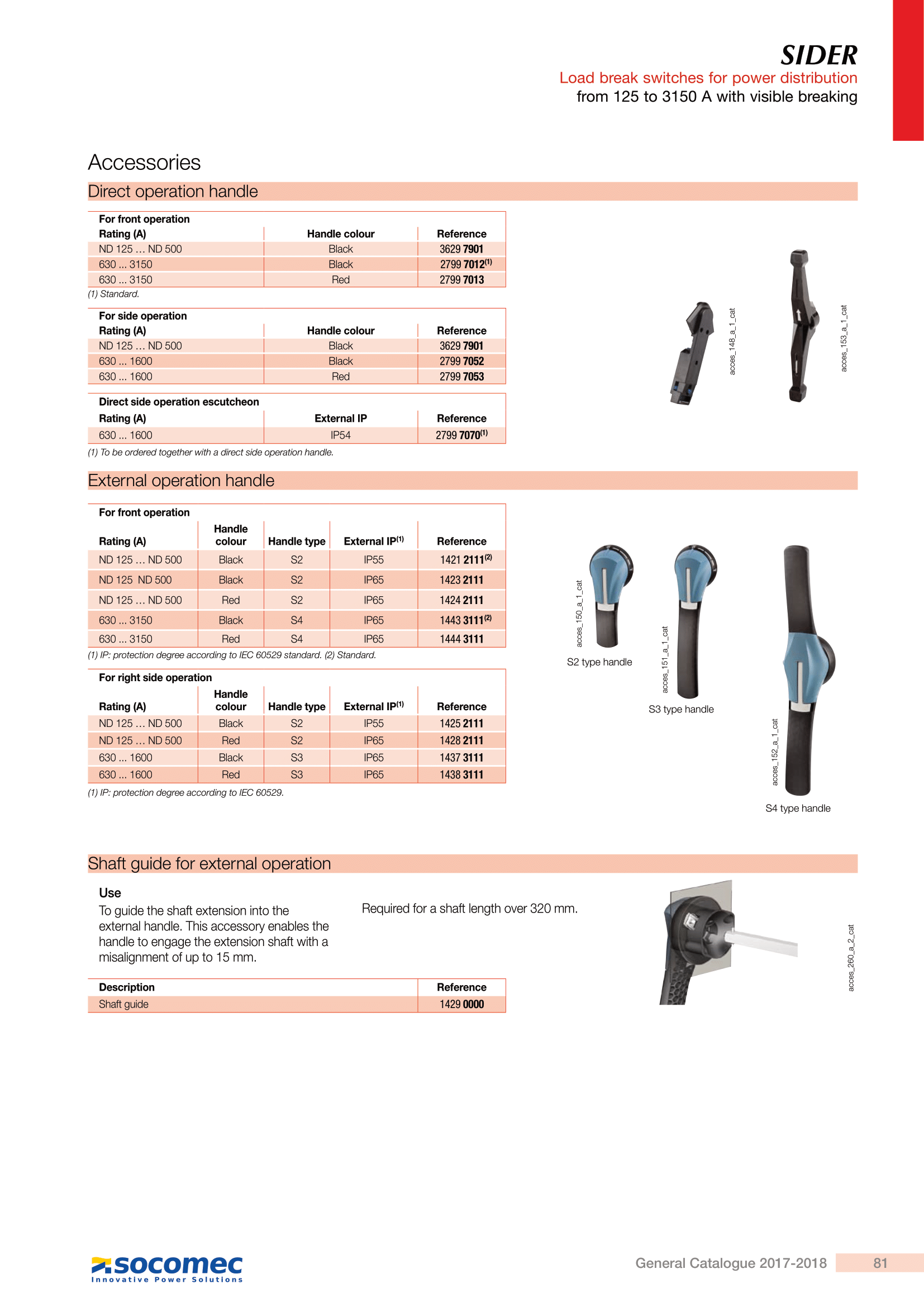 SIDER
Load break switches for power distribution
from 125 to 3150 A with visible breaking

Accessories

Direct operation handle

For front operation

| Rating (A) | Handle colour | Reference |
|---|---|---|
| ND 125 … ND 500 | Black | 3629 7901 |
| 630 ... 3150 | Black | 2799 7012$^{(1)}$ |
| 630 ... 3150 | Red | 2799 7013 |

(1) Standard.

For side operation

| Rating (A) | Handle colour | Reference |
|---|---|---|
| ND 125 … ND 500 | Black | 3629 7901 |
| 630 ... 1600 | Black | 2799 7052 |
| 630 ... 1600 | Red | 2799 7053 |

Direct side operation escutcheon

| Rating (A) | External IP | Reference |
|---|---|---|
| 630 ... 1600 | IP54 | 2799 7070$^{(1)}$ |

(1) To be ordered together with a direct side operation handle.

acces_148_a_1_cat
acces_153_a_1_cat

External operation handle

For front operation

| Rating (A) | Handle colour | Handle type | External IP$^{(1)}$ | Reference |
|---|---|---|---|---|
| ND 125 … ND 500 | Black | S2 | IP55 | 1421 2111$^{(2)}$ |
| ND 125 ND 500 | Black | S2 | IP65 | 1423 2111 |
| ND 125 … ND 500 | Red | S2 | IP65 | 1424 2111 |
| 630 ... 3150 | Black | S4 | IP65 | 1443 3111$^{(2)}$ |
| 630 ... 3150 | Red | S4 | IP65 | 1444 3111 |

(1) IP: protection degree according to IEC 60529 standard. (2) Standard.

For right side operation

| Rating (A) | Handle colour | Handle type | External IP$^{(1)}$ | Reference |
|---|---|---|---|---|
| ND 125 … ND 500 | Black | S2 | IP55 | 1425 2111 |
| ND 125 … ND 500 | Red | S2 | IP65 | 1428 2111 |
| 630 ... 1600 | Black | S3 | IP65 | 1437 3111 |
| 630 ... 1600 | Red | S3 | IP65 | 1438 3111 |

(1) IP: protection degree according to IEC 60529.

acces_150_a_1_cat
S2 type handle
acces_151_a_1_cat
S3 type handle
acces_152_a_1_cat
S4 type handle

Shaft guide for external operation

Use
To guide the shaft extension into the external handle. This accessory enables the handle to engage the extension shaft with a misalignment of up to 15 mm.

Required for a shaft length over 320 mm.

| Description | Reference |
|---|---|
| Shaft guide | 1429 0000 |

acces_260_a_2_cat

socomec
Innovative Power Solutions

General Catalogue 2017-2018 81